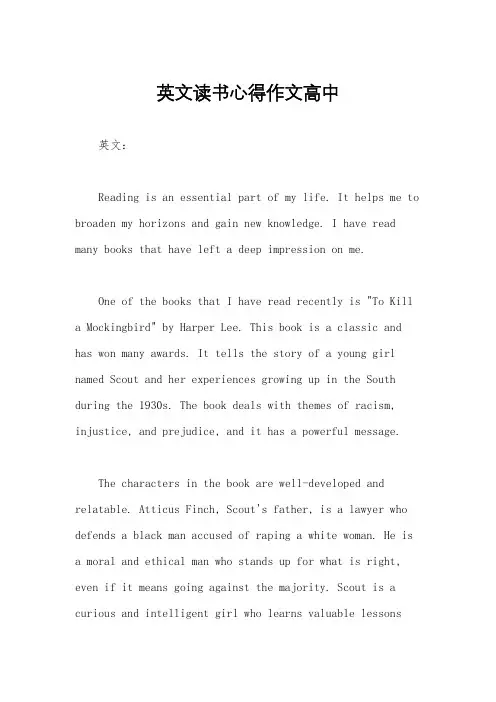 英文读书心得作文高中

英文：

Reading is an essential part of my life. It helps me to broaden my horizons and gain new knowledge. I have read many books that have left a deep impression on me.

One of the books that I have read recently is "To Kill a Mockingbird" by Harper Lee. This book is a classic and has won many awards. It tells the story of a young girl named Scout and her experiences growing up in the South during the 1930s. The book deals with themes of racism, injustice, and prejudice, and it has a powerful message.

The characters in the book are well-developed and relatable. Atticus Finch, Scout's father, is a lawyer who defends a black man accused of raping a white woman. He is a moral and ethical man who stands up for what is right, even if it means going against the majority. Scout is a curious and intelligent girl who learns valuable lessons